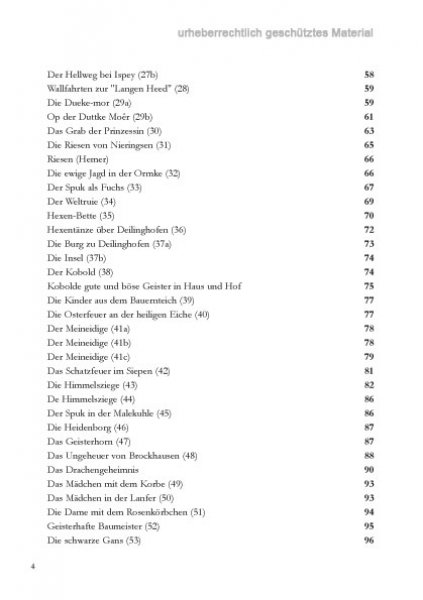 urheberrechtlich geschütztes Material

| | |
|---|---|
| Der Hellweg bei Ispey (27b) | 58 |
| Wallfahrten zur "Langen Heed" (28) | 59 |
| Die Dueke-mor (29a) | 59 |
| Op der Duttke Moër (29b) | 61 |
| Das Grab der Prinzessin (30) | 63 |
| Die Riesen von Nieringsen (31) | 65 |
| Riesen (Hemer) | 66 |
| Die ewige Jagd in der Ormke (32) | 66 |
| Der Spuk als Fuchs (33) | 67 |
| Der Weltruie (34) | 69 |
| Hexen-Bette (35) | 70 |
| Hexentänze über Deilinghofen (36) | 72 |
| Die Burg zu Deilinghofen (37a) | 73 |
| Die Insel (37b) | 74 |
| Der Kobold (38) | 74 |
| Kobolde gute und böse Geister in Haus und Hof | 75 |
| Die Kinder aus dem Bauernteich (39) | 77 |
| Die Osterfeuer an der heiligen Eiche (40) | 77 |
| Der Meineidige (41a) | 78 |
| Der Meineidige (41b) | 78 |
| Der Meineidige (41c) | 79 |
| Das Schatzfeuer im Siepen (42) | 81 |
| Die Himmelsziege (43) | 82 |
| De Himmelsziege (44) | 86 |
| Der Spuk in der Malekuhle (45) | 86 |
| Die Heidenborg (46) | 87 |
| Das Geisterhorn (47) | 87 |
| Das Ungeheuer von Brockhausen (48) | 88 |
| Das Drachengeheimnis | 90 |
| Das Mädchen mit dem Korbe (49) | 93 |
| Das Mädchen in der Lanfer (50) | 93 |
| Die Dame mit dem Rosenkörbchen (51) | 94 |
| Geisterhafte Baumeister (52) | 95 |
| Die schwarze Gans (53) | 96 |

4